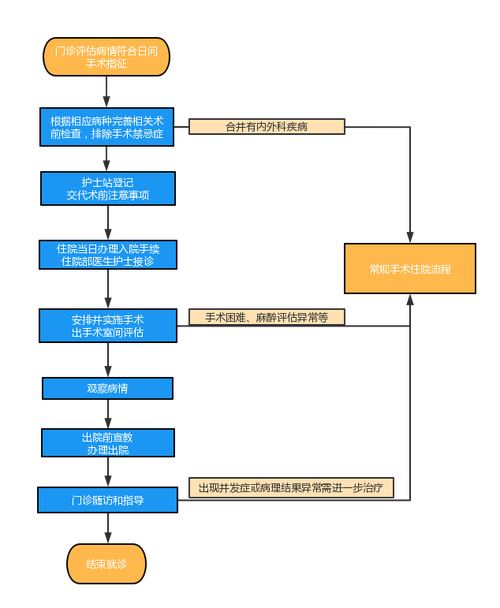 门诊评估病情符合日间手术指征

根据相应病种完善相关术前检查，排除手术禁忌症

合并有内外科疾病

护士站登记
交代术前注意事项

住院当日办理入院手续
住院部医生护士接诊

常规手术住院流程

安排并实施手术
出手术室间评估

手术困难、麻醉评估异常等

观察病情

出院前宣教
办理出院

出现并发症或病理结果异常需进一步治疗

门诊随访和指导

结束就诊